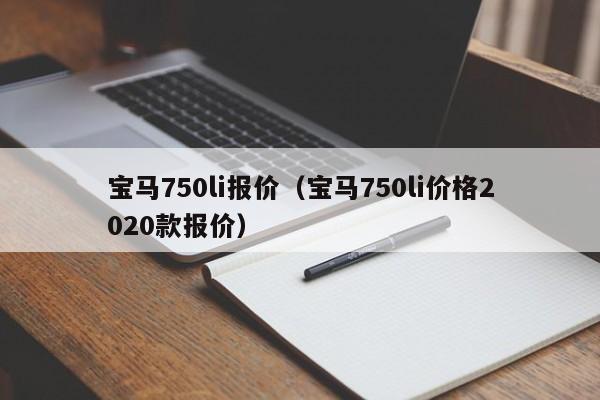 宝马750li报价（宝马750li价格2020款报价）